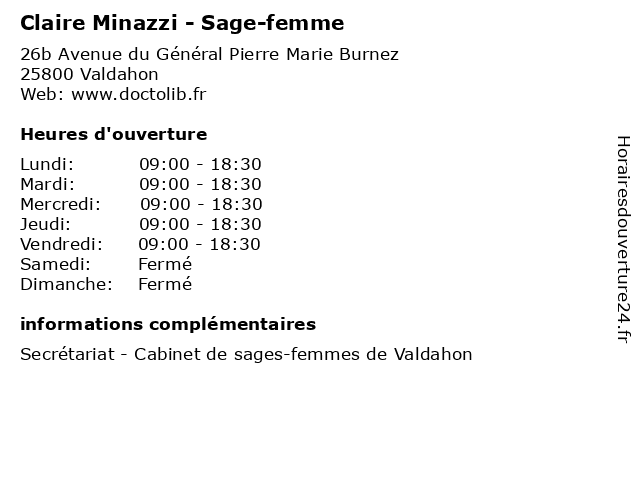 Claire Minazzi - Sage-femme

26b Avenue du Général Pierre Marie Burnez
25800 Valdahon
Web: www.doctolib.fr

Heures d'ouverture

| | |
|---|---|
| Lundi: | 09:00 - 18:30 |
| Mardi: | 09:00 - 18:30 |
| Mercredi: | 09:00 - 18:30 |
| Jeudi: | 09:00 - 18:30 |
| Vendredi: | 09:00 - 18:30 |
| Samedi: | Fermé |
| Dimanche: | Fermé |

informations complémentaires

Secrétariat - Cabinet de sages-femmes de Valdahon

Horairesdouverture24.fr